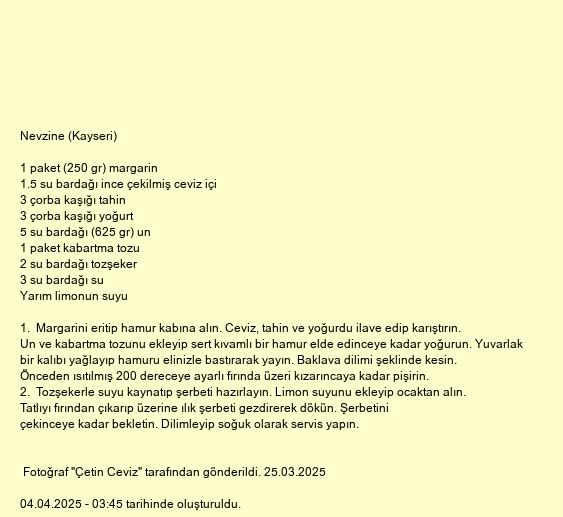 Nevzine (Kayseri)

1 paket (250 gr) margarin
1.5 su bardağı ince çekilmiş ceviz içi
3 çorba kaşığı tahin
3 çorba kaşığı yoğurt
5 su bardağı (625 gr) un
1 paket kabartma tozu
2 su bardağı tozşeker
3 su bardağı su
Yarım limonun suyu

1. Margarini eritip hamur kabına alın. Ceviz, tahin ve yoğurdu ilave edip karıştırın. Un ve kabartma tozunu ekleyip sert kıvamlı bir hamur elde edinceye kadar yoğurun. Yuvarlak bir kalıbı yağlayıp hamuru elinizle bastırarak yayın. Baklava dilimi şeklinde kesin. Önceden ısıtılmış 200 dereceye ayarlı fırında üzeri kızarıncaya kadar pişirin.
2. Tozşekerle suyu kaynatıp şerbeti hazırlayın. Limon suyunu ekleyip ocaktan alın. Tatlıyı fırından çıkarıp üzerine ılık şerbeti gezdirerek dökün. Şerbetini çekinceye kadar bekletin. Dilimleyip soğuk olarak servis yapın.

Fotoğraf "Çetin Ceviz" tarafından gönderildi. 25.03.2025

04.04.2025 - 03:45 tarihinde oluşturuldu.